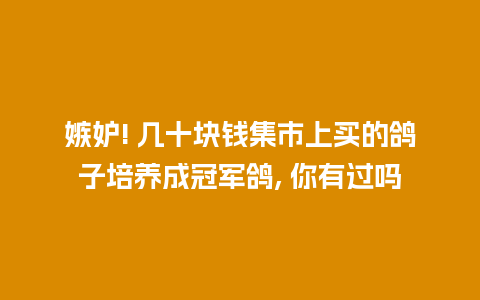 嫉妒! 几十块钱集市上买的鸽子培养成冠军鸽, 你有过吗